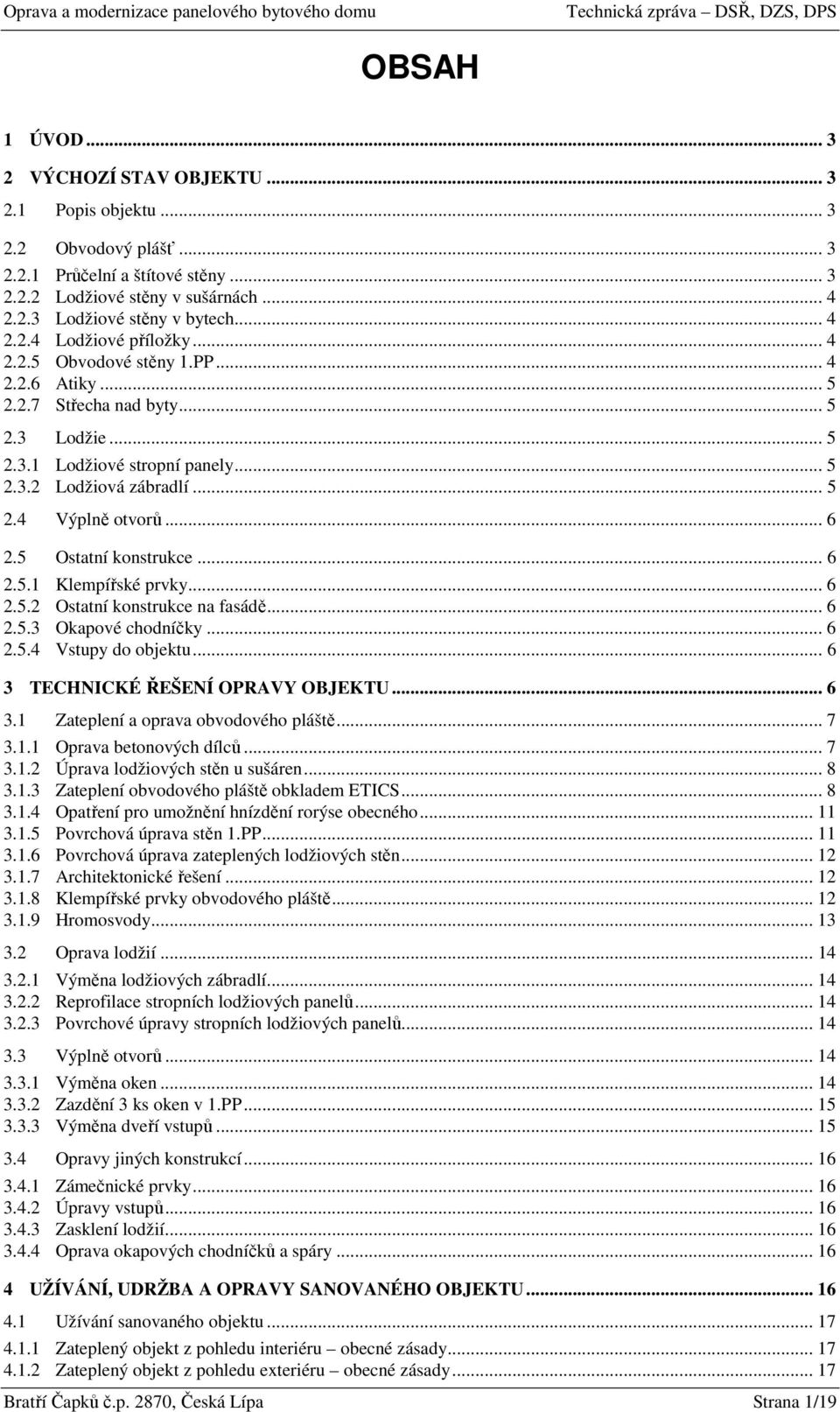 Oprava a modernizace panelového bytového domu Technická zpráva – DSŘ, DZS, DPS

OBSAH

1 ÚVOD ... 3
2 VÝCHOZÍ STAV OBJEKTU ... 3
2.1 Popis objektu ... 3
2.2 Obvodový plášť ... 3
2.2.1 Průčelní a štítové stěny ... 3
2.2.2 Lodžiové stěny v sušárnách ... 4
2.2.3 Lodžiové stěny v bytech ... 4
2.2.4 Lodžiové příložky ... 4
2.2.5 Obvodové stěny 1.PP ... 4
2.2.6 Atiky ... 5
2.2.7 Střecha nad byty ... 5
2.3 Lodžie ... 5
2.3.1 Lodžiové stropní panely ... 5
2.3.2 Lodžiová zábradlí ... 5
2.4 Výplně otvorů ... 6
2.5 Ostatní konstrukce ... 6
2.5.1 Klempířské prvky ... 6
2.5.2 Ostatní konstrukce na fasádě ... 6
2.5.3 Okapové chodníčky ... 6
2.5.4 Vstupy do objektu ... 6
3 TECHNICKÉ ŘEŠENÍ OPRAVY OBJEKTU ... 6
3.1 Zateplení a oprava obvodového pláště ... 7
3.1.1 Oprava betonových dílců ... 7
3.1.2 Úprava lodžiových stěn u sušáren ... 8
3.1.3 Zateplení obvodového pláště obkladem ETICS ... 8
3.1.4 Opatření pro umožnění hnízdění rorýse obecného ... 11
3.1.5 Povrchová úprava stěn 1.PP ... 11
3.1.6 Povrchová úprava zateplených lodžiových stěn ... 12
3.1.7 Architektonické řešení ... 12
3.1.8 Klempířské prvky obvodového pláště ... 12
3.1.9 Hromosvody ... 13
3.2 Oprava lodžií ... 14
3.2.1 Výměna lodžiových zábradlí ... 14
3.2.2 Reprofilace stropních lodžiových panelů ... 14
3.2.3 Povrchové úpravy stropních lodžiových panelů ... 14
3.3 Výplně otvorů ... 14
3.3.1 Výměna oken ... 14
3.3.2 Zazdění 3 ks oken v 1.PP ... 15
3.3.3 Výměna dveří vstupů ... 15
3.4 Opravy jiných konstrukcí ... 16
3.4.1 Zámečnické prvky ... 16
3.4.2 Úpravy vstupů ... 16
3.4.3 Zasklení lodžií ... 16
3.4.4 Oprava okapových chodníčků a spáry ... 16
4 UŽÍVÁNÍ, UDRŽBA A OPRAVY SANOVANÉHO OBJEKTU ... 16
4.1 Užívání sanovaného objektu ... 17
4.1.1 Zateplený objekt z pohledu interiéru – obecné zásady ... 17
4.1.2 Zateplený objekt z pohledu exteriéru – obecné zásady ... 17

Bratří Čapků č.p. 2870, Česká Lípa Strana 1/19